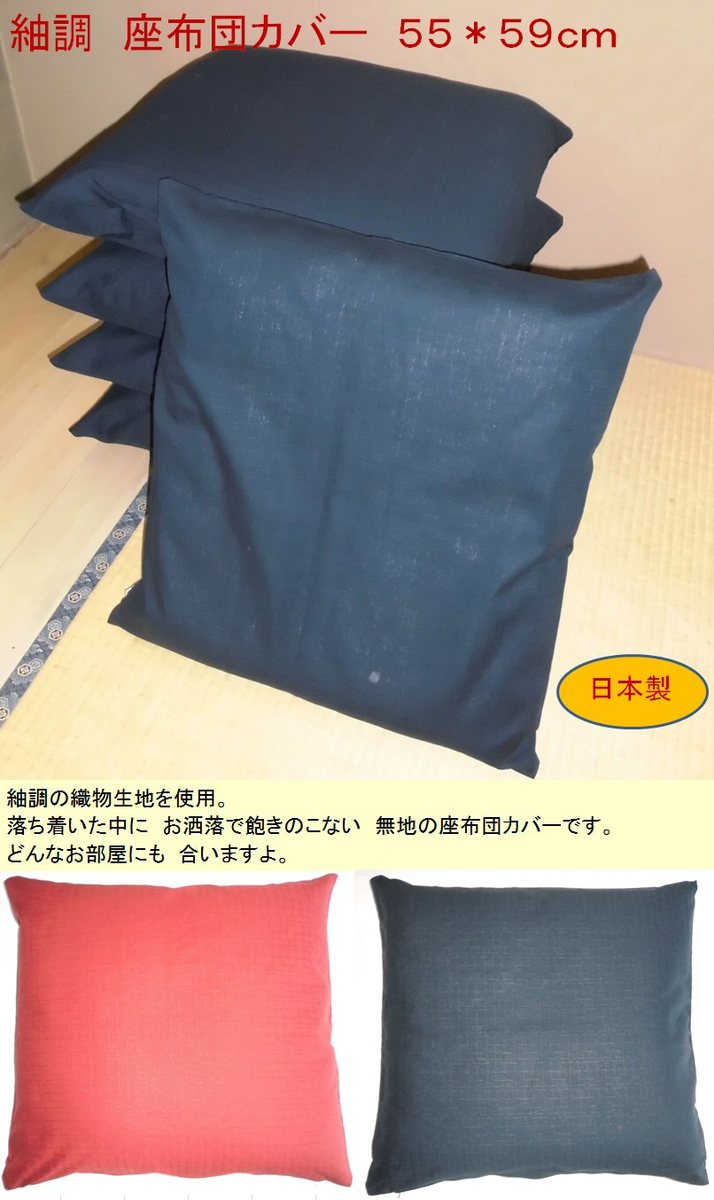 紬調　座布団カバー　55＊59cm

日本製

紬調の織物生地を使用。
落ち着いた中に　お洒落で飽きのこない　無地の座布団カバーです。
どんなお部屋にも　合いますよ。